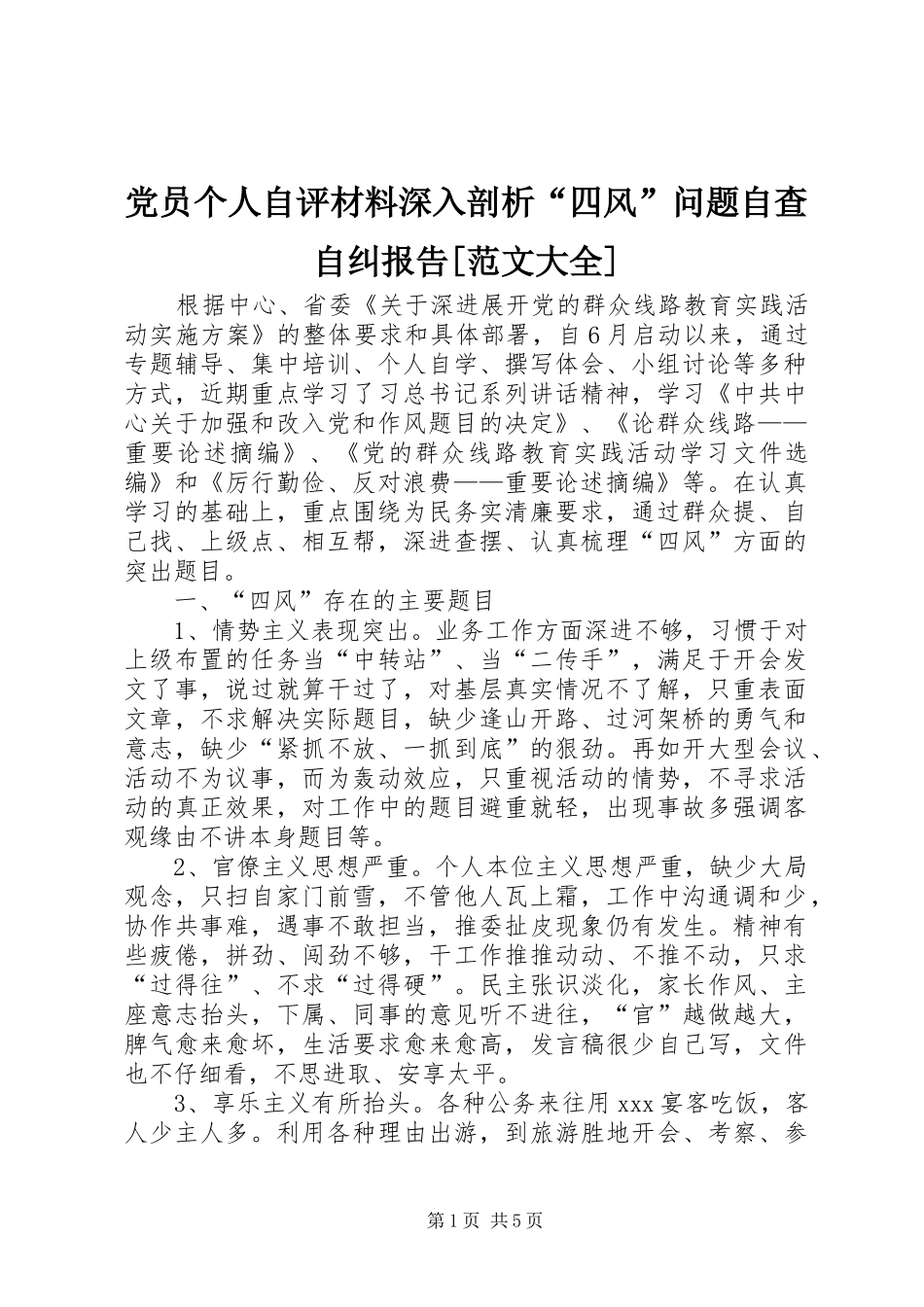 党员个人自评材料深入剖析“四风”问题自查自纠报告[范文大全]

根据中心、省委《关于深进展开党的群众线路教育实践活动实施方案》的整体要求和具体部署，自6月启动以来，通过专题辅导、集中培训、个人自学、撰写体会、小组讨论等多种方式，近期重点学习了习总书记系列讲话精神，学习《中共中心关于加强和改入党和作风题目的决定》、《论群众线路——重要论述摘编》、《党的群众线路教育实践活动学习文件选编》和《厉行勤俭、反对浪费——重要论述摘编》等。在认真学习的基础上，重点围绕为民务实清廉要求，通过群众提、自己找、上级点、相互帮，深进查摆、认真梳理“四风”方面的突出题目。

一、“四风”存在的主要题目

1、情势主义表现突出。业务工作方面深进不够，习惯于对上级布置的任务当“中转站”、当“二传手”，满足于开会发文了事，说过就算干过了，对基层真实情况不了解，只重表面文章，不求解决实际题目，缺少逢山开路、过河架桥的勇气和意志，缺少“紧抓不放、一抓到底”的狠劲。再如开大型会议、活动不为议事，而为轰动效应，只重视活动的情势，不寻求活动的真正效果，对工作中的题目避重就轻，出现事故多强调客观缘由不讲本身题目等。

2、官僚主义思想严重。个人本位主义思想严重，缺少大局观念，只扫自家门前雪，不管他人瓦上霜，工作中沟通调和少，协作共事难，遇事不敢担当，推委扯皮现象仍有发生。精神有些疲倦，拼劲、闯劲不够，干工作推推动动、不推不动，只求“过得往”、不求“过得硬”。民主张识淡化，家长作风、主座意志抬头，下属、同事的意见听不进往，“官”越做越大，脾气愈来愈坏，生活要求愈来愈高，发言稿很少自己写，文件也不仔细看，不思进取、安享太平。

3、享乐主义有所抬头。各种公务来往用xxx宴客吃饭，客人少主人多。利用各种理由出游，到旅游胜地开会、考察、参

第1页 共5页